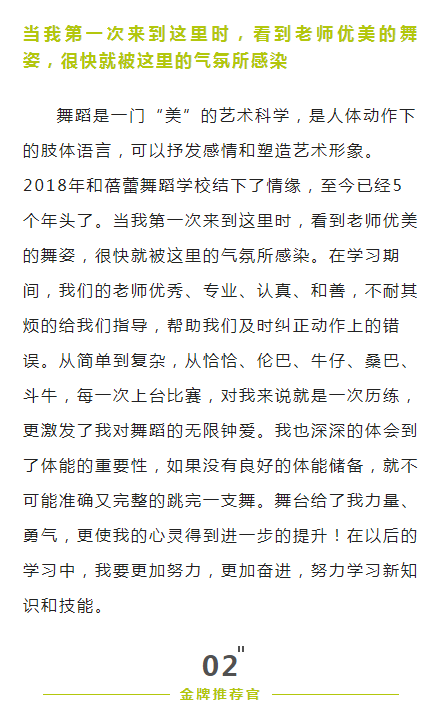 当我第一次来到这里时，看到老师优美的舞姿，很快就被这里的气氛所感染

舞蹈是一门“美”的艺术科学，是人体动作下的肢体语言，可以抒发感情和塑造艺术形象。2018年和蓓蕾舞蹈学校结下了情缘，至今已经5个年头了。当我第一次来到这里时，看到老师优美的舞姿，很快就被这里的气氛所感染。在学习期间，我们的老师优秀、专业、认真、和善，不耐其烦的给我们指导，帮助我们及时纠正动作上的错误。从简单到复杂，从恰恰、伦巴、牛仔、桑巴、斗牛，每一次上台比赛，对我来说就是一次历练，更激发了我对舞蹈的无限钟爱。我也深深的体会到了体能的重要性，如果没有良好的体能储备，就不可能准确又完整的跳完一支舞。舞台给了我力量、勇气，更使我的心灵得到进一步的提升！在以后的学习中，我要更加努力，更加奋进，努力学习新知识和技能。

02"

金牌推荐官